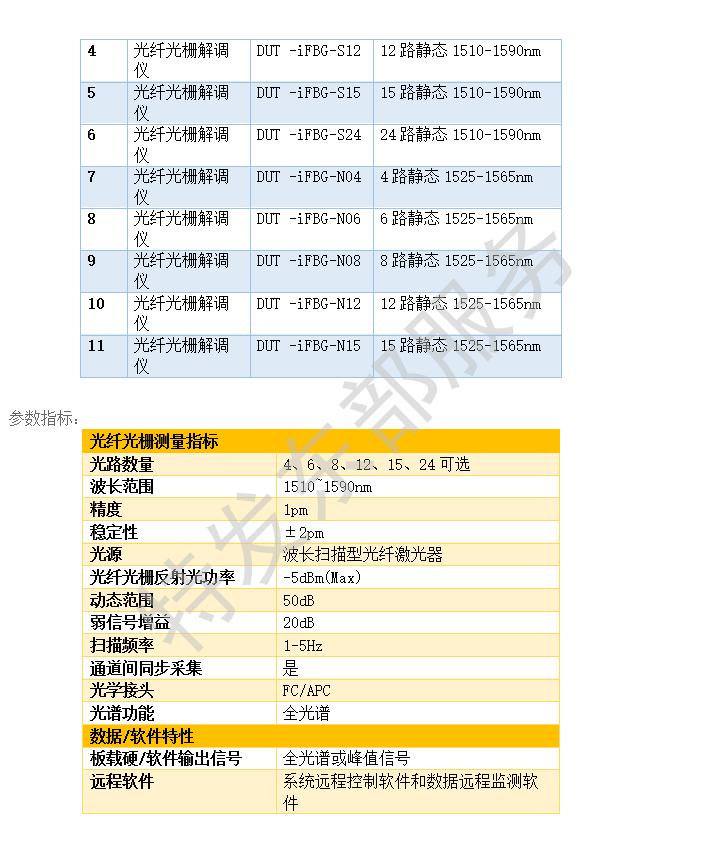 | 4 | 光纤光栅解调仪 | DUT -iFBG-S12 | 12 路静态 1510-1590nm |
|---|---|---|---|
| 5 | 光纤光栅解调仪 | DUT -iFBG-S15 | 15 路静态 1510-1590nm |
| 6 | 光纤光栅解调仪 | DUT -iFBG-S24 | 24 路静态 1510-1590nm |
| 7 | 光纤光栅解调仪 | DUT -iFBG-N04 | 4 路静态 1525-1565nm |
| 8 | 光纤光栅解调仪 | DUT -iFBG-N06 | 6 路静态 1525-1565nm |
| 9 | 光纤光栅解调仪 | DUT -iFBG-N08 | 8 路静态 1525-1565nm |
| 10 | 光纤光栅解调仪 | DUT -iFBG-N12 | 12 路静态 1525-1565nm |
| 11 | 光纤光栅解调仪 | DUT -iFBG-N15 | 15 路静态 1525-1565nm |

参数指标：

| 光纤光栅测量指标 | |
|---|---|
| 光路数量 | 4、6、8、12、15、24 可选 |
| 波长范围 | 1510~1590nm |
| 精度 | 1pm |
| 稳定性 | ±2pm |
| 光源 | 波长扫描型光纤激光器 |
| 光纤光栅反射光功率 | -5dBm(Max) |
| 动态范围 | 50dB |
| 弱信号增益 | 20dB |
| 扫描频率 | 1-5Hz |
| 通道间同步采集 | 是 |
| 光学接头 | FC/APC |
| 光谱功能 | 全光谱 |
| 数据/软件特性 | |
| 板载硬/软件输出信号 | 全光谱或峰值信号 |
| 远程软件 | 系统远程控制软件和数据远程监测软件 |

特发东部服务